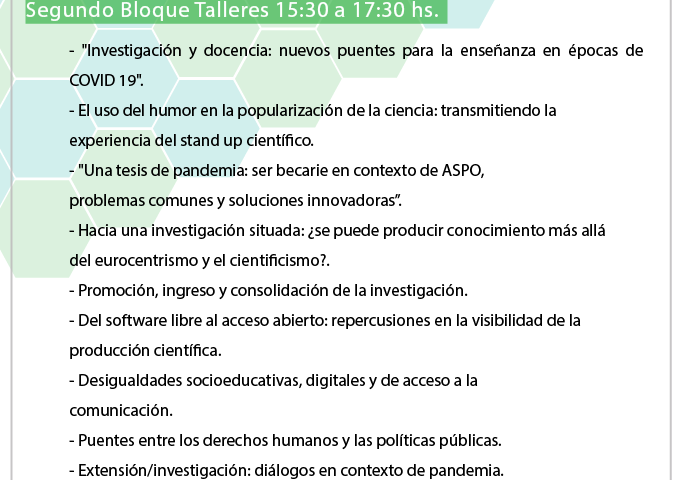 Segundo Bloque Talleres 15:30 a 17:30 hs.

- "Investigación y docencia: nuevos puentes para la enseñanza en épocas de COVID 19".
- El uso del humor en la popularización de la ciencia: transmitiendo la experiencia del stand up científico.
- "Una tesis de pandemia: ser becarie en contexto de ASPO, problemas comunes y soluciones innovadoras".
- Hacia una investigación situada: ¿se puede producir conocimiento más allá del eurocentrismo y el cientificismo?.
- Promoción, ingreso y consolidación de la investigación.
- Del software libre al acceso abierto: repercusiones en la visibilidad de la producción científica.
- Desigualdades socioeducativas, digitales y de acceso a la comunicación.
- Puentes entre los derechos humanos y las políticas públicas.
- Extensión/investigación: diálogos en contexto de pandemia.